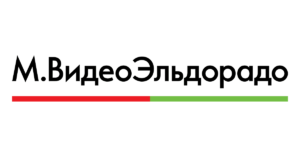 М.ВидеоЭльдорадо